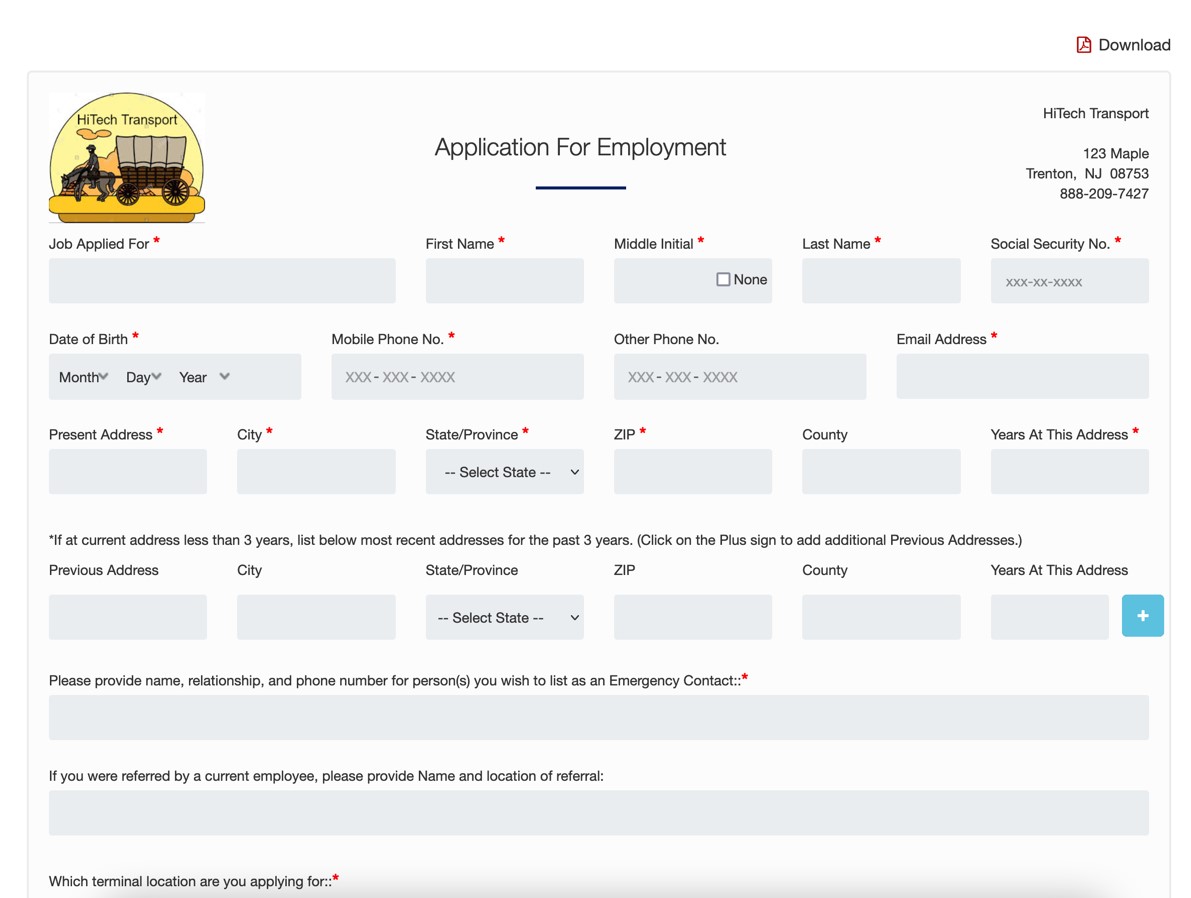 Download

HiTech Transport

Application For Employment

HiTech Transport

123 Maple
Trenton, NJ 08753
888-209-7427

Job Applied For *

First Name *

Middle Initial *

None

Last Name *

Social Security No. *

xxx-xx-xxxx

Date of Birth *

Month Day Year

Mobile Phone No. *

XXX - XXX - XXXX

Other Phone No.

XXX - XXX - XXXX

Email Address *

Present Address *

City *

State/Province *

-- Select State --

ZIP *

County

Years At This Address *

*If at current address less than 3 years, list below most recent addresses for the past 3 years. (Click on the Plus sign to add additional Previous Addresses.)

Previous Address

City

State/Province

-- Select State --

ZIP

County

Years At This Address

+

Please provide name, relationship, and phone number for person(s) you wish to list as an Emergency Contact::*

If you were referred by a current employee, please provide Name and location of referral:

Which terminal location are you applying for::*